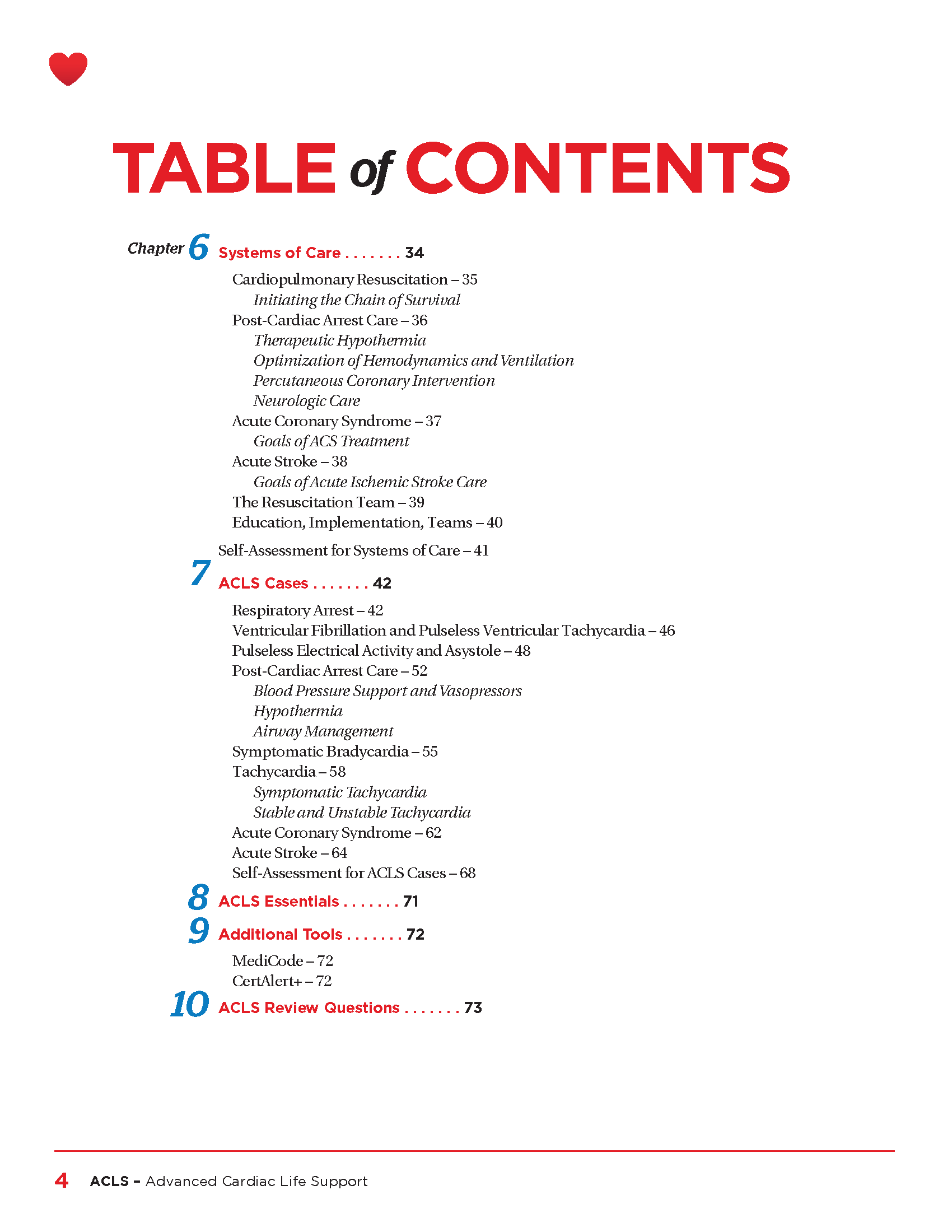 TABLE of CONTENTS

Chapter 6 Systems of Care . . . . . . . 34

Cardiopulmonary Resuscitation – 35
Initiating the Chain of Survival
Post-Cardiac Arrest Care – 36
Therapeutic Hypothermia
Optimization of Hemodynamics and Ventilation
Percutaneous Coronary Intervention
Neurologic Care
Acute Coronary Syndrome – 37
Goals of ACS Treatment
Acute Stroke – 38
Goals of Acute Ischemic Stroke Care
The Resuscitation Team – 39
Education, Implementation, Teams – 40

Self-Assessment for Systems of Care – 41

7 ACLS Cases . . . . . . . 42

Respiratory Arrest – 42
Ventricular Fibrillation and Pulseless Ventricular Tachycardia – 46
Pulseless Electrical Activity and Asystole – 48
Post-Cardiac Arrest Care – 52
Blood Pressure Support and Vasopressors
Hypothermia
Airway Management
Symptomatic Bradycardia – 55
Tachycardia – 58
Symptomatic Tachycardia
Stable and Unstable Tachycardia
Acute Coronary Syndrome – 62
Acute Stroke – 64
Self-Assessment for ACLS Cases – 68

8 ACLS Essentials . . . . . . . 71

9 Additional Tools . . . . . . . 72

MediCode – 72
CertAlert+ – 72

10 ACLS Review Questions . . . . . . . 73

4 ACLS – Advanced Cardiac Life Support